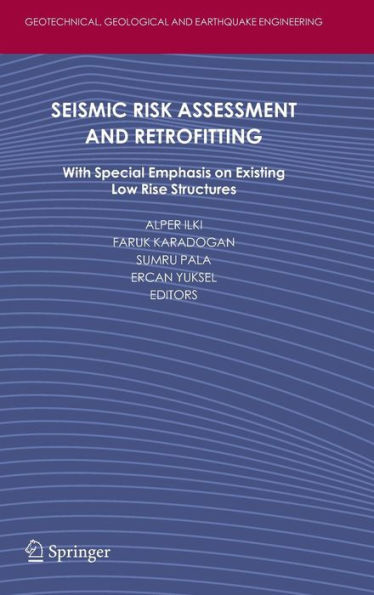 GEOTECHNICAL, GEOLOGICAL AND EARTHQUAKE ENGINEERING

SEISMIC RISK ASSESSMENT AND RETROFITTING

With Special Emphasis on Existing Low Rise Structures

ALPER ILKI
FARUK KARADOGAN
SUMRU PALA
ERCAN YUKSEL
EDITORS

Springer